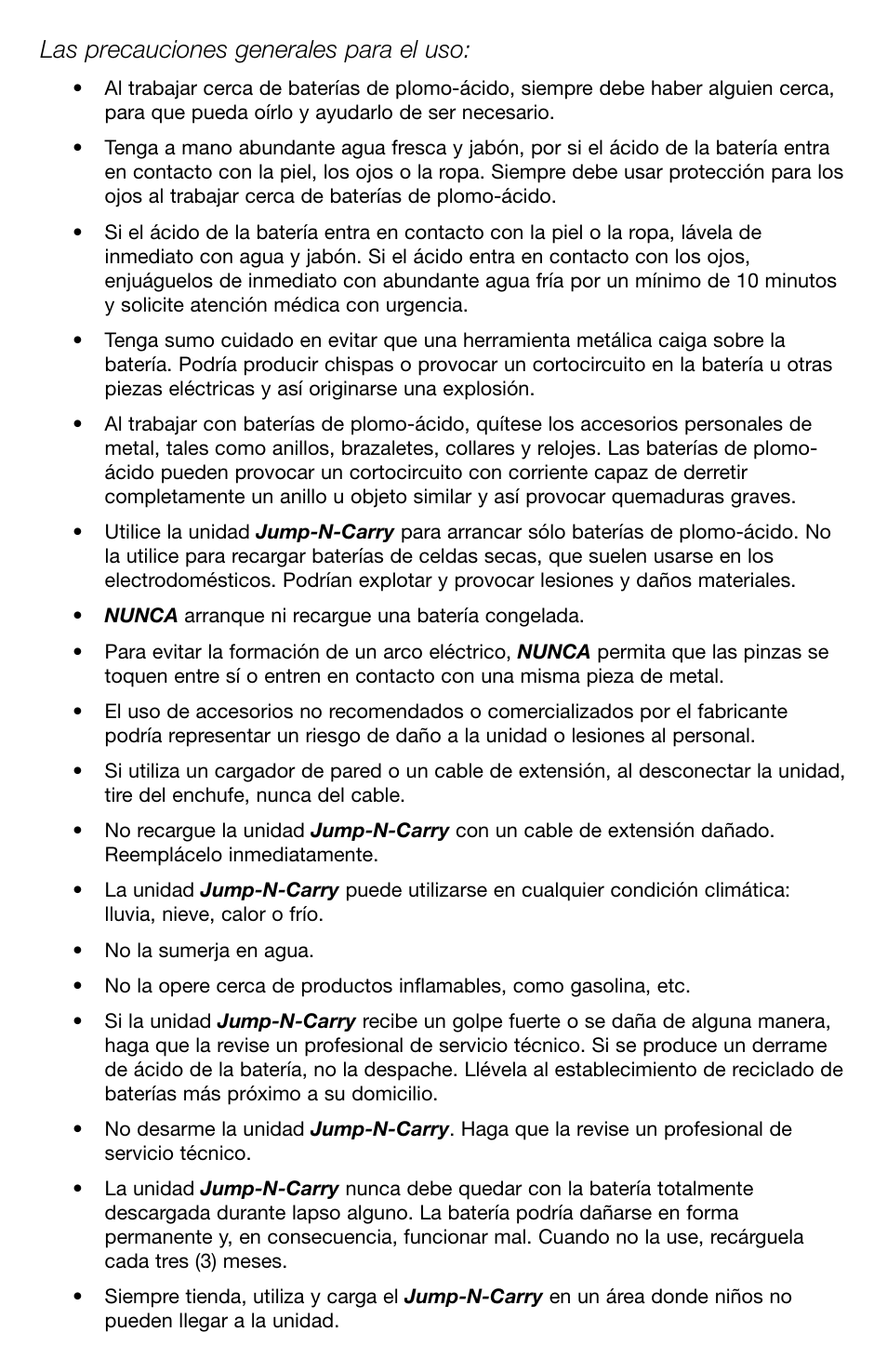 Las precauciones generales para el uso:

• Al trabajar cerca de baterías de plomo-ácido, siempre debe haber alguien cerca, para que pueda oírlo y ayudarlo de ser necesario.

• Tenga a mano abundante agua fresca y jabón, por si el ácido de la batería entra en contacto con la piel, los ojos o la ropa. Siempre debe usar protección para los ojos al trabajar cerca de baterías de plomo-ácido.

• Si el ácido de la batería entra en contacto con la piel o la ropa, lávela de inmediato con agua y jabón. Si el ácido entra en contacto con los ojos, enjuáguelos de inmediato con abundante agua fría por un mínimo de 10 minutos y solicite atención médica con urgencia.

• Tenga sumo cuidado en evitar que una herramienta metálica caiga sobre la batería. Podría producir chispas o provocar un cortocircuito en la batería u otras piezas eléctricas y así originarse una explosión.

• Al trabajar con baterías de plomo-ácido, quítese los accesorios personales de metal, tales como anillos, brazaletes, collares y relojes. Las baterías de plomo-ácido pueden provocar un cortocircuito con corriente capaz de derretir completamente un anillo u objeto similar y así provocar quemaduras graves.

• Utilice la unidad Jump-N-Carry para arrancar sólo baterías de plomo-ácido. No la utilice para recargar baterías de celdas secas, que suelen usarse en los electrodomésticos. Podrían explotar y provocar lesiones y daños materiales.

• NUNCA arranque ni recargue una batería congelada.

• Para evitar la formación de un arco eléctrico, NUNCA permita que las pinzas se toquen entre sí o entren en contacto con una misma pieza de metal.

• El uso de accesorios no recomendados o comercializados por el fabricante podría representar un riesgo de daño a la unidad o lesiones al personal.

• Si utiliza un cargador de pared o un cable de extensión, al desconectar la unidad, tire del enchufe, nunca del cable.

• No recargue la unidad Jump-N-Carry con un cable de extensión dañado. Reemplácelo inmediatamente.

• La unidad Jump-N-Carry puede utilizarse en cualquier condición climática: lluvia, nieve, calor o frío.

• No la sumerja en agua.

• No la opere cerca de productos inflamables, como gasolina, etc.

• Si la unidad Jump-N-Carry recibe un golpe fuerte o se daña de alguna manera, haga que la revise un profesional de servicio técnico. Si se produce un derrame de ácido de la batería, no la despache. Llévela al establecimiento de reciclado de baterías más próximo a su domicilio.

• No desarme la unidad Jump-N-Carry. Haga que la revise un profesional de servicio técnico.

• La unidad Jump-N-Carry nunca debe quedar con la batería totalmente descargada durante lapso alguno. La batería podría dañarse en forma permanente y, en consecuencia, funcionar mal. Cuando no la use, recárguela cada tres (3) meses.

• Siempre tienda, utiliza y carga el Jump-N-Carry en un área donde niños no pueden llegar a la unidad.